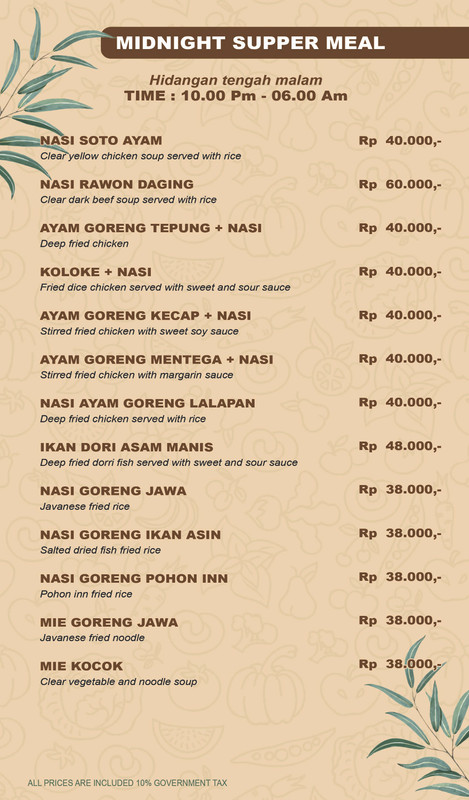 MIDNIGHT SUPPER MEAL

Hidangan tengah malam
TIME : 10.00 Pm - 06.00 Am

NASI SOTO AYAM Rp 40.000,-
Clear yellow chicken soup served with rice

NASI RAWON DAGING Rp 60.000,-
Clear dark beef soup served with rice

AYAM GORENG TEPUNG + NASI Rp 40.000,-
Deep fried chicken

KOLOKE + NASI Rp 40.000,-
Fried dice chicken served with sweet and sour sauce

AYAM GORENG KECAP + NASI Rp 40.000,-
Stirred fried chicken with sweet soy sauce

AYAM GORENG MENTEGA + NASI Rp 40.000,-
Stirred fried chicken with margarin sauce

NASI AYAM GORENG LALAPAN Rp 40.000,-
Deep fried chicken served with rice

IKAN DORI ASAM MANIS Rp 48.000,-
Deep fried dorri fish served with sweet and sour sauce

NASI GORENG JAWA Rp 38.000,-
Javanese fried rice

NASI GORENG IKAN ASIN Rp 38.000,-
Salted dried fish fried rice

NASI GORENG POHON INN Rp 38.000,-
Pohon inn fried rice

MIE GORENG JAWA Rp 38.000,-
Javanese fried noodle

MIE KOCOK Rp 38.000,-
Clear vegetable and noodle soup

ALL PRICES ARE INCLUDED 10% GOVERNMENT TAX